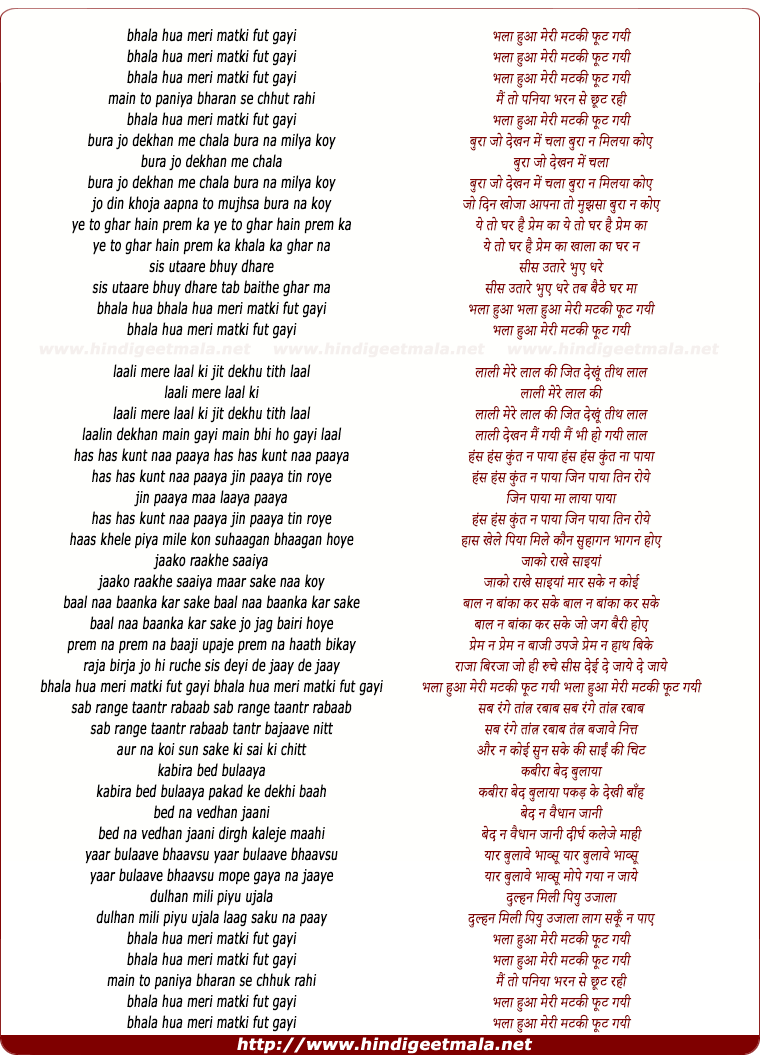 bhala hua meri matki fut gayi
bhala hua meri matki fut gayi
bhala hua meri matki fut gayi
main to paniya bharan se chhut rahi
bhala hua meri matki fut gayi
bura jo dekhan me chala bura na milya koy
bura jo dekhan me chala
bura jo dekhan me chala bura na milya koy
jo din khoja aapna to mujhsa bura na koy
ye to ghar hain prem ka ye to ghar hain prem ka
ye to ghar hain prem ka khala ka ghar na
sis utaare bhuy dhare
sis utaare bhuy dhare tab baithe ghar ma
bhala hua bhala hua meri matki fut gayi
bhala hua meri matki fut gayi

www.hindigeetmala.net www.hindigeetmala.net www.hindigeetmala.net

laali mere laal ki jit dekhu tith laal
laali mere laal ki
laali mere laal ki jit dekhu tith laal
laalin dekhan main gayi main bhi ho gayi laal
has has kunt naa paaya has has kunt naa paaya
has has kunt naa paaya jin paaya tin roye
jin paaya maa laaya paaya
has has kunt naa paaya jin paaya tin roye
haas khele piya mile kon suhaagan bhaagan hoye
jaako raakhe saaiya
jaako raakhe saaiya maar sake naa koy
baal naa baanka kar sake baal naa baanka kar sake
baal naa baanka kar sake jo jag bairi hoye
prem na prem na baaji upaje prem na haath bikay
raja birja jo hi ruche sis deyi de jaay de jaay
bhala hua meri matki fut gayi bhala hua meri matki fut gayi
sab range taantr rabaab sab range taantr rabaab
sab range taantr rabaab tantr bajaave nitt
aur na koi sun sake ki sai ki chitt
kabira bed bulaaya
kabira bed bulaaya pakad ke dekhi baah
bed na vedhan jaani
bed na vedhan jaani dirgh kaleje maahi
yaar bulaave bhaavsu yaar bulaave bhaavsu
yaar bulaave bhaavsu mope gaya na jaaye
dulhan mili piyu ujala
dulhan mili piyu ujala laag saku na paay
bhala hua meri matki fut gayi
bhala hua meri matki fut gayi
main to paniya bharan se chhuk rahi
bhala hua meri matki fut gayi
bhala hua meri matki fut gayi

भला हुआ मेरी मटकी फूट गयी
भला हुआ मेरी मटकी फूट गयी
भला हुआ मेरी मटकी फूट गयी
मैं तो पनिया भरन से छूट रही
भला हुआ मेरी मटकी फूट गयी
बुरा जो देखन में चला बुरा न मिलया कोए
बुरा जो देखन में चला
बुरा जो देखन में चला बुरा न मिलया कोए
जो दिन खोजा आपना तो मुझसा बुरा न कोए
ये तो घर है प्रेम का ये तो घर है प्रेम का
ये तो घर है प्रेम का खाला का घर न
सीस उतारे भुए धरे
सीस उतारे भुए धरे तब बैठे घर मा
भला हुआ भला हुआ मेरी मटकी फूट गयी
भला हुआ मेरी मटकी फूट गयी

लाली मेरे लाल की जित देखूं तीथ लाल
लाली मेरे लाल की
लाली मेरे लाल की जित देखूं तीथ लाल
लाली देखन मैं गयी मैं भी हो गयी लाल
हंस हंस कुंत न पाया हंस हंस कुंत ना पाया
हंस हंस कुंत न पाया जिन पाया तिन रोये
जिन पाया मा लाया पाया
हंस हंस कुंत न पाया जिन पाया तिन रोये
हास खेले पिया मिले कौन सुहागन भागन होए
जाको राखे साइयां
जाको राखे साइयां मार सके न कोई
बाल न बांका कर सके बाल न बांका कर सके
बाल न बांका कर सके जो जग बैरी होए
प्रेम न प्रेम न बाजी उपजे प्रेम न हाथ बिके
राजा बिरजा जो ही रुचे सीस देई दे जाये दे जाये
भला हुआ मेरी मटकी फूट गयी भला हुआ मेरी मटकी फूट गयी
सब रंगे तांत्र रबाब सब रंगे तांत्र रबाब
सब रंगे तांत्र रबाब तंत्र बजावे नित्त
और न कोई सुन सके की साईं की चिट
कबीरा बेद बुलाया
कबीरा बेद बुलाया पकड़ के देखी बाँह
बेद न वैधान जानी
बेद न वैधान जानी दीर्घ कलेजे माही
यार बुलावे भाव्सू यार बुलावे भाव्सू
यार बुलावे भाव्सू मोपे गया न जाये
दुल्हन मिली पियु उजाला
दुल्हन मिली पियु उजाला लाग सकूँ न पाए
भला हुआ मेरी मटकी फूट गयी
भला हुआ मेरी मटकी फूट गयी
मैं तो पनिया भरन से छूट रही
भला हुआ मेरी मटकी फूट गयी
भला हुआ मेरी मटकी फूट गयी

http://www.hindigeetmala.net